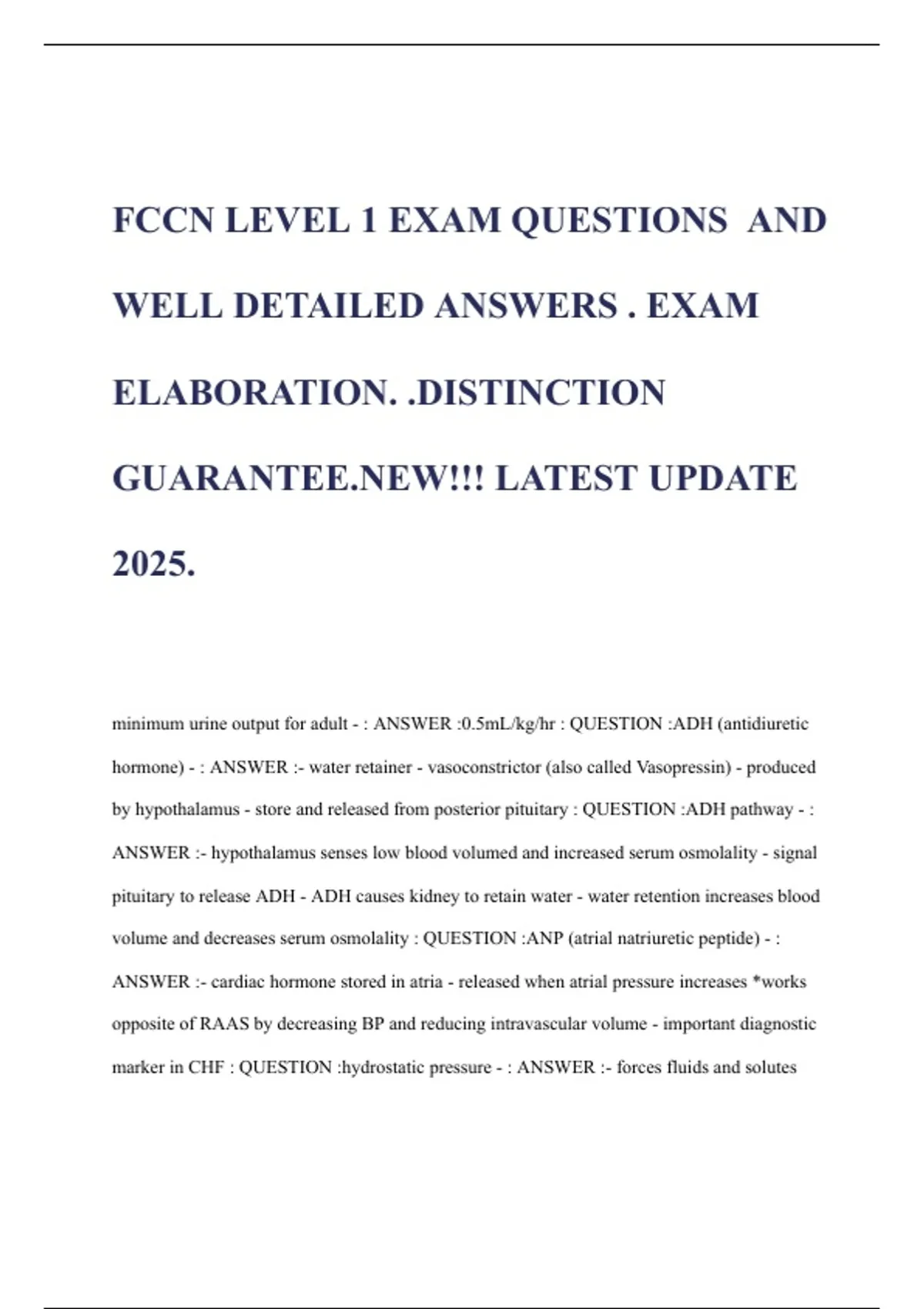 FCCN LEVEL 1 EXAM QUESTIONS AND WELL DETAILED ANSWERS . EXAM ELABORATION. .DISTINCTION GUARANTEE.NEW!!! LATEST UPDATE 2025.

minimum urine output for adult - : ANSWER :0.5mL/kg/hr : QUESTION :ADH (antidiuretic hormone) - : ANSWER :- water retainer - vasoconstrictor (also called Vasopressin) - produced by hypothalamus - store and released from posterior pituitary : QUESTION :ADH pathway - : ANSWER :- hypothalamus senses low blood volumed and increased serum osmolality - signal pituitary to release ADH - ADH causes kidney to retain water - water retention increases blood volume and decreases serum osmolality : QUESTION :ANP (atrial natriuretic peptide) - : ANSWER :- cardiac hormone stored in atria - released when atrial pressure increases *works opposite of RAAS by decreasing BP and reducing intravascular volume - important diagnostic marker in CHF : QUESTION :hydrostatic pressure - : ANSWER :- forces fluids and solutes